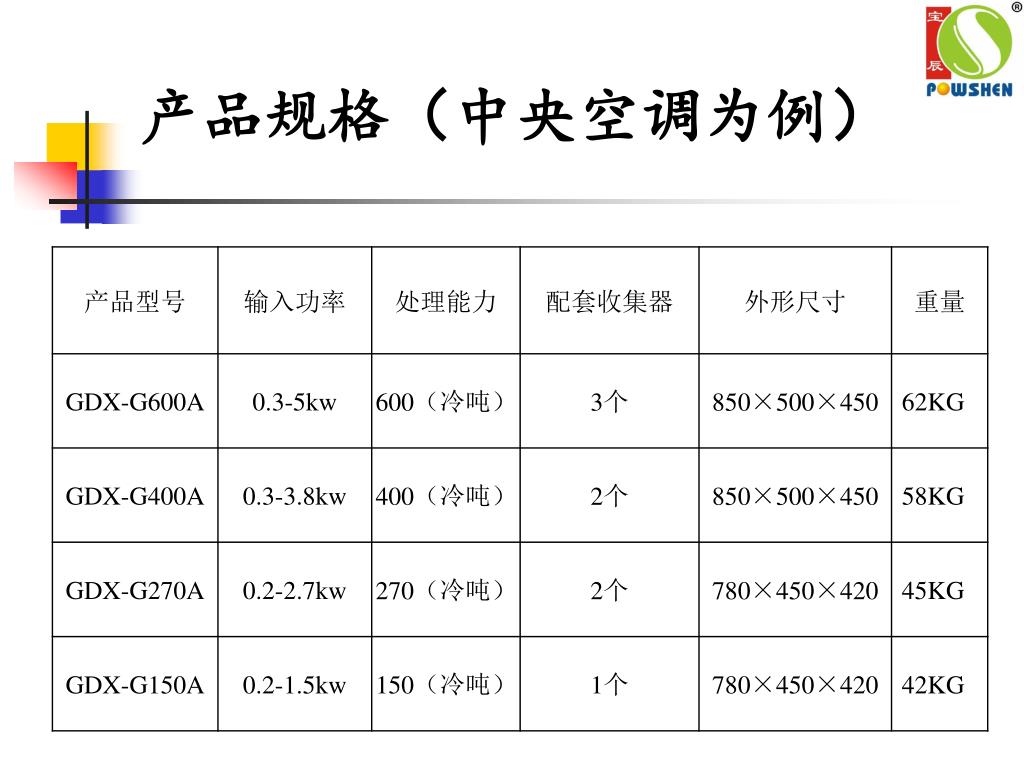 宝辰 POWSHEN ®

产品规格（中央空调为例）

| 产品型号 | 输入功率 | 处理能力 | 配套收集器 | 外形尺寸 | 重量 |
|---|---|---|---|---|---|
| GDX-G600A | 0.3-5kw | 600（冷吨） | 3个 | 850×500×450 | 62KG |
| GDX-G400A | 0.3-3.8kw | 400（冷吨） | 2个 | 850×500×450 | 58KG |
| GDX-G270A | 0.2-2.7kw | 270（冷吨） | 2个 | 780×450×420 | 45KG |
| GDX-G150A | 0.2-1.5kw | 150（冷吨） | 1个 | 780×450×420 | 42KG |